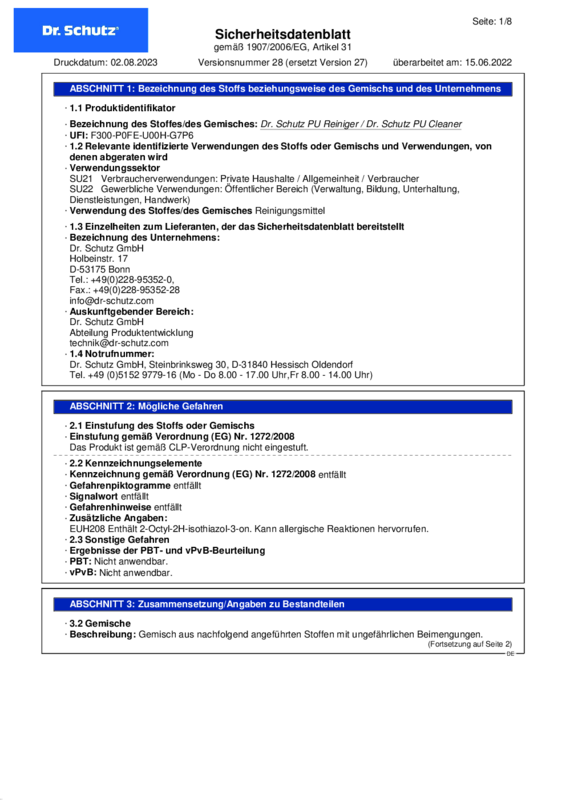 Dr. Schutz

Seite: 1/8

Sicherheitsdatenblatt
gemäß 1907/2006/EG, Artikel 31

Druckdatum: 02.08.2023 Versionsnummer 28 (ersetzt Version 27) überarbeitet am: 15.06.2022

ABSCHNITT 1: Bezeichnung des Stoffs beziehungsweise des Gemischs und des Unternehmens

· 1.1 Produktidentifikator

· Bezeichnung des Stoffes/des Gemisches: Dr. Schutz PU Reiniger / Dr. Schutz PU Cleaner
· UFI: F300-P0FE-U00H-G7P6
· 1.2 Relevante identifizierte Verwendungen des Stoffs oder Gemischs und Verwendungen, von denen abgeraten wird
· Verwendungssektor
SU21 Verbraucherverwendungen: Private Haushalte / Allgemeinheit / Verbraucher
SU22 Gewerbliche Verwendungen: Öffentlicher Bereich (Verwaltung, Bildung, Unterhaltung, Dienstleistungen, Handwerk)
· Verwendung des Stoffes/des Gemisches Reinigungsmittel

· 1.3 Einzelheiten zum Lieferanten, der das Sicherheitsdatenblatt bereitstellt
· Bezeichnung des Unternehmens:
Dr. Schutz GmbH
Holbeinstr. 17
D-53175 Bonn
Tel.: +49(0)228-95352-0,
Fax.: +49(0)228-95352-28
info@dr-schutz.com
· Auskunftgebender Bereich:
Dr. Schutz GmbH
Abteilung Produktentwicklung
technik@dr-schutz.com
· 1.4 Notrufnummer:
Dr. Schutz GmbH, Steinbrinksweg 30, D-31840 Hessisch Oldendorf
Tel. +49 (0)5152 9779-16 (Mo - Do 8.00 - 17.00 Uhr,Fr 8.00 - 14.00 Uhr)

ABSCHNITT 2: Mögliche Gefahren

· 2.1 Einstufung des Stoffs oder Gemischs
· Einstufung gemäß Verordnung (EG) Nr. 1272/2008
Das Produkt ist gemäß CLP-Verordnung nicht eingestuft.

· 2.2 Kennzeichnungselemente
· Kennzeichnung gemäß Verordnung (EG) Nr. 1272/2008 entfällt
· Gefahrenpiktogramme entfällt
· Signalwort entfällt
· Gefahrenhinweise entfällt
· Zusätzliche Angaben:
EUH208 Enthält 2-Octyl-2H-isothiazol-3-on. Kann allergische Reaktionen hervorrufen.
· 2.3 Sonstige Gefahren
· Ergebnisse der PBT- und vPvB-Beurteilung
· PBT: Nicht anwendbar.
· vPvB: Nicht anwendbar.

ABSCHNITT 3: Zusammensetzung/Angaben zu Bestandteilen

· 3.2 Gemische
· Beschreibung: Gemisch aus nachfolgend angeführten Stoffen mit ungefährlichen Beimengungen.

(Fortsetzung auf Seite 2)
DE